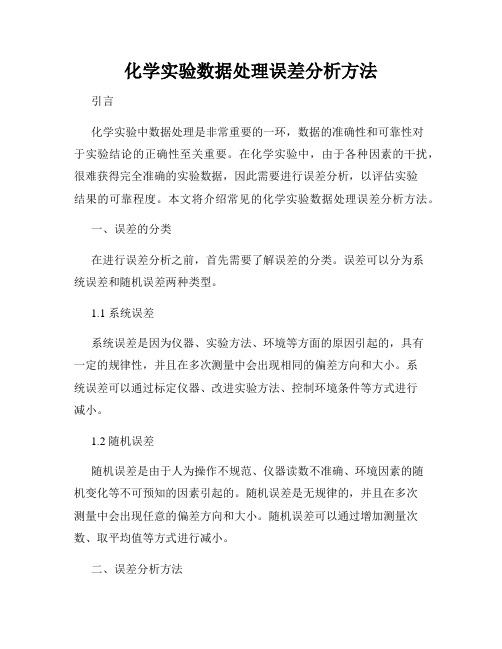 化学实验数据处理误差分析方法

引言

化学实验中数据处理是非常重要的一环，数据的准确性和可靠性对于实验结论的正确性至关重要。在化学实验中，由于各种因素的干扰，很难获得完全准确的实验数据，因此需要进行误差分析，以评估实验结果的可靠程度。本文将介绍常见的化学实验数据处理误差分析方法。

一、误差的分类

在进行误差分析之前，首先需要了解误差的分类。误差可以分为系统误差和随机误差两种类型。

1.1 系统误差

系统误差是因为仪器、实验方法、环境等方面的原因引起的，具有一定的规律性，并且在多次测量中会出现相同的偏差方向和大小。系统误差可以通过标定仪器、改进实验方法、控制环境条件等方式进行减小。

1.2 随机误差

随机误差是由于人为操作不规范、仪器读数不准确、环境因素的随机变化等不可预知的因素引起的。随机误差是无规律的，并且在多次测量中会出现任意的偏差方向和大小。随机误差可以通过增加测量次数、取平均值等方式进行减小。

二、误差分析方法